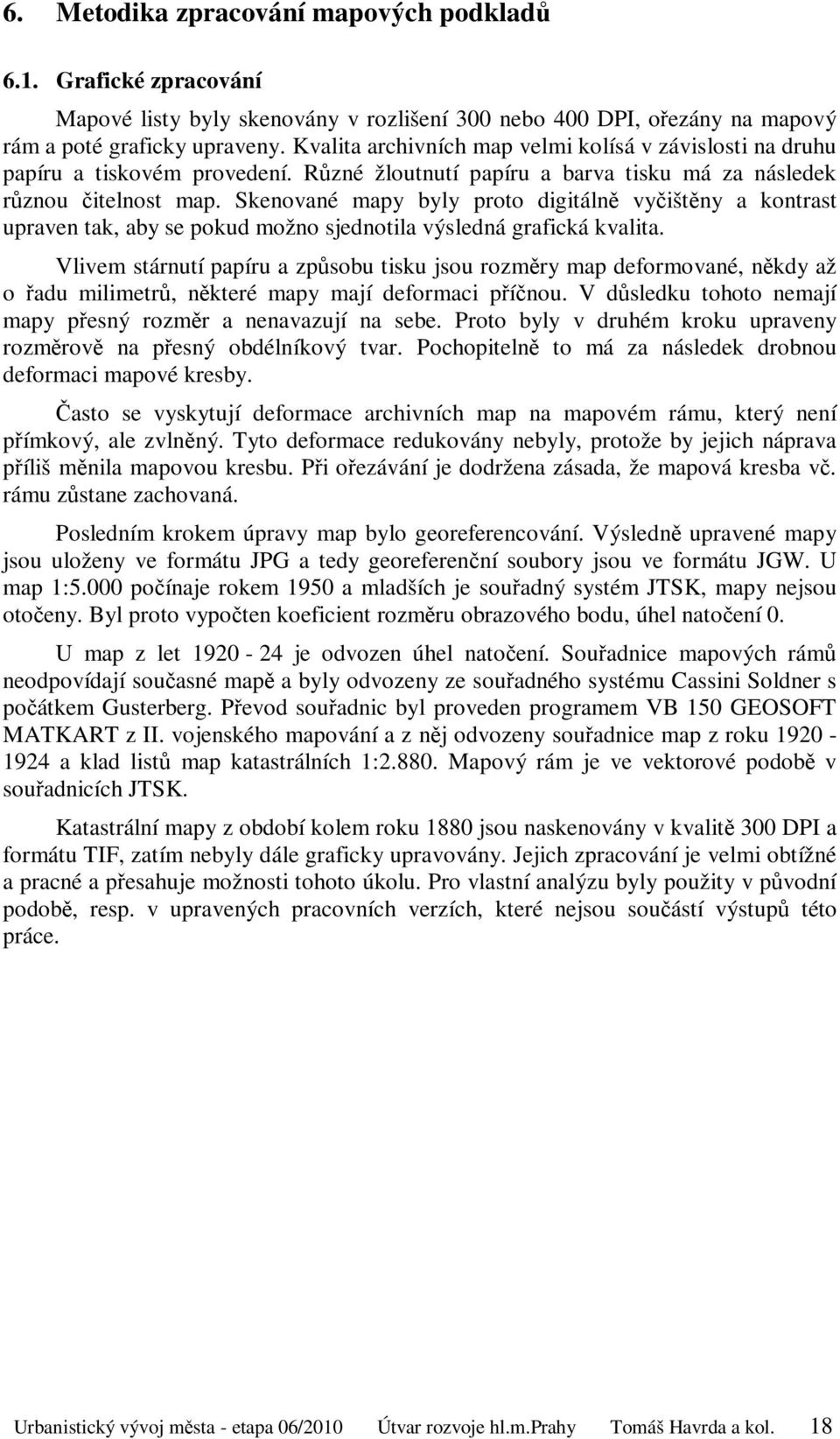 6. Metodika zpracování mapových podkladů

6.1. Grafické zpracování

Mapové listy byly skenovány v rozlišení 300 nebo 400 DPI, ořezány na mapový rám a poté graficky upraveny. Kvalita archivních map velmi kolísá v závislosti na druhu papíru a tiskovém provedení. Různé žloutnutí papíru a barva tisku má za následek různou čitelnost map. Skenované mapy byly proto digitálně vyčištěny a kontrast upraven tak, aby se pokud možno sjednotila výsledná grafická kvalita.

Vlivem stárnutí papíru a způsobu tisku jsou rozměry map deformované, někdy až o řadu milimetrů, některé mapy mají deformaci příčnou. V důsledku tohoto nemají mapy přesný rozměr a nenavazují na sebe. Proto byly v druhém kroku upraveny rozměrově na přesný obdélníkový tvar. Pochopitelně to má za následek drobnou deformaci mapové kresby.

Často se vyskytují deformace archivních map na mapovém rámu, který není přímkový, ale zvlněný. Tyto deformace redukovány nebyly, protože by jejich náprava příliš měnila mapovou kresbu. Při ořezávání je dodržena zásada, že mapová kresba vč. rámu zůstane zachovaná.

Posledním krokem úpravy map bylo georeferencování. Výsledně upravené mapy jsou uloženy ve formátu JPG a tedy georeferenční soubory jsou ve formátu JGW. U map 1:5.000 počínaje rokem 1950 a mladších je souřadný systém JTSK, mapy nejsou otočeny. Byl proto vypočten koeficient rozměru obrazového bodu, úhel natočení 0.

U map z let 1920 - 24 je odvozen úhel natočení. Souřadnice mapových rámů neodpovídají současné mapě a byly odvozeny ze souřadného systému Cassini Soldner s počátkem Gusterberg. Převod souřadnic byl proveden programem VB 150 GEOSOFT MATKART z II. vojenského mapování a z něj odvozeny souřadnice map z roku 1920 - 1924 a klad listů map katastrálních 1:2.880. Mapový rám je ve vektorové podobě v souřadnicích JTSK.

Katastrální mapy z období kolem roku 1880 jsou naskenovány v kvalitě 300 DPI a formátu TIF, zatím nebyly dále graficky upravovány. Jejich zpracování je velmi obtížné a pracné a přesahuje možnosti tohoto úkolu. Pro vlastní analýzu byly použity v původní podobě, resp. v upravených pracovních verzích, které nejsou součástí výstupů této práce.

Urbanistický vývoj města - etapa 06/2010 Útvar rozvoje hl.m.Prahy Tomáš Havrda a kol. 18